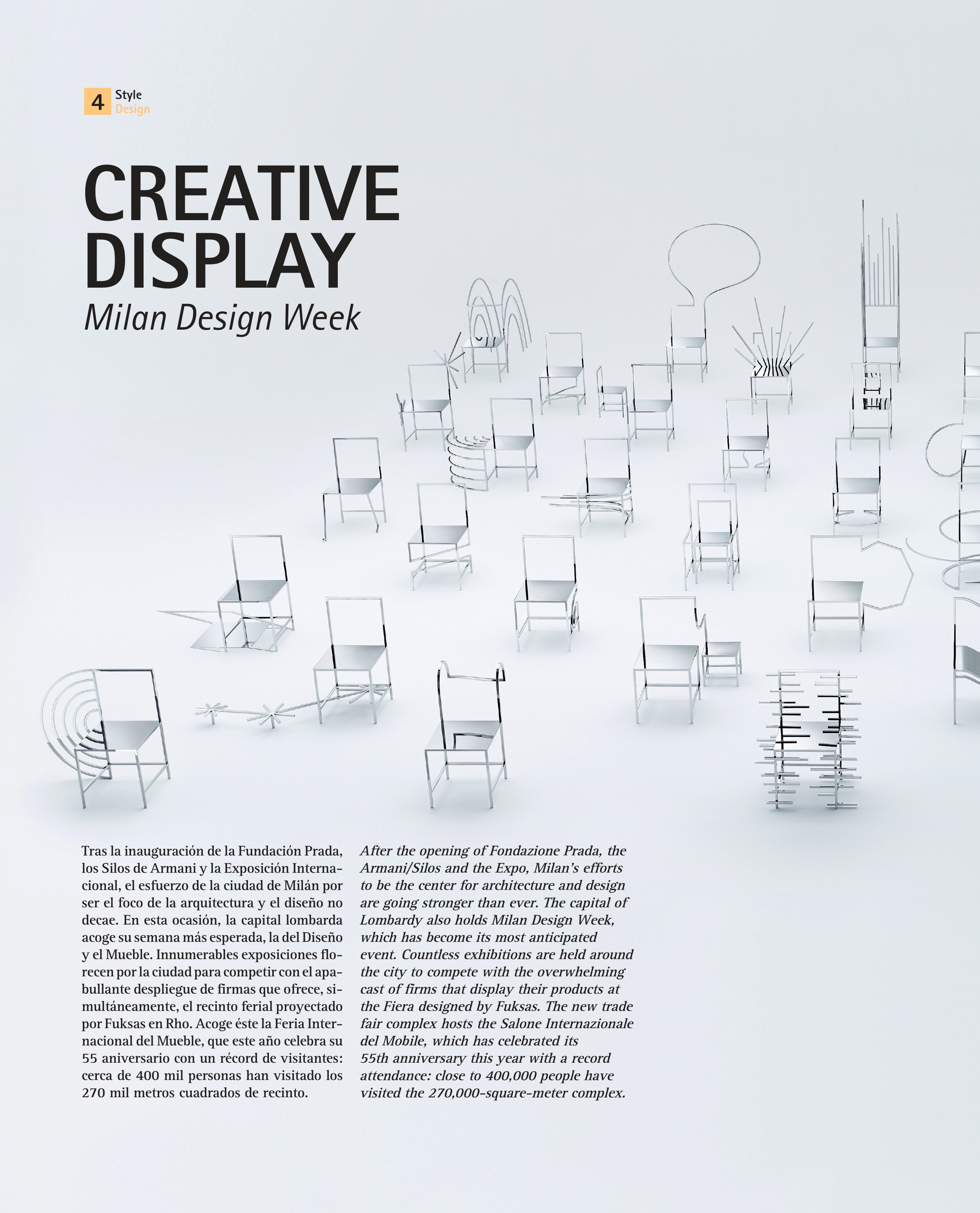 4 Style
Design

CREATIVE DISPLAY
Milan Design Week

Tras la inauguración de la Fundación Prada, los Silos de Armani y la Exposición Internacional, el esfuerzo de la ciudad de Milán por ser el foco de la arquitectura y el diseño no decae. En esta ocasión, la capital lombarda acoge su semana más esperada, la del Diseño y el Mueble. Innumerables exposiciones florecen por la ciudad para competir con el apabullante despliegue de firmas que ofrece, simultáneamente, el recinto ferial proyectado por Fuksas en Rho. Acoge éste la Feria Internacional del Mueble, que este año celebra su 55 aniversario con un récord de visitantes: cerca de 400 mil personas han visitado los 270 mil metros cuadrados de recinto.

After the opening of Fondazione Prada, the Armani/Silos and the Expo, Milan's efforts to be the center for architecture and design are going stronger than ever. The capital of Lombardy also holds Milan Design Week, which has become its most anticipated event. Countless exhibitions are held around the city to compete with the overwhelming cast of firms that display their products at the Fiera designed by Fuksas. The new trade fair complex hosts the Salone Internazionale del Mobile, which has celebrated its 55th anniversary this year with a record attendance: close to 400,000 people have visited the 270,000-square-meter complex.